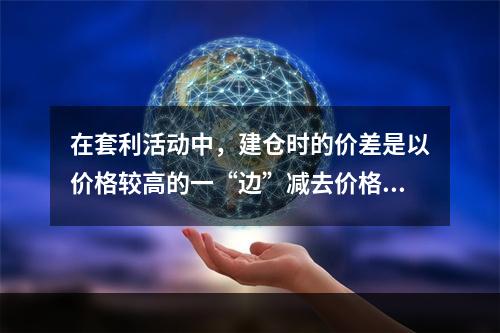 在套利活动中，建仓时的价差是以价格较高的一“边”减去价格...